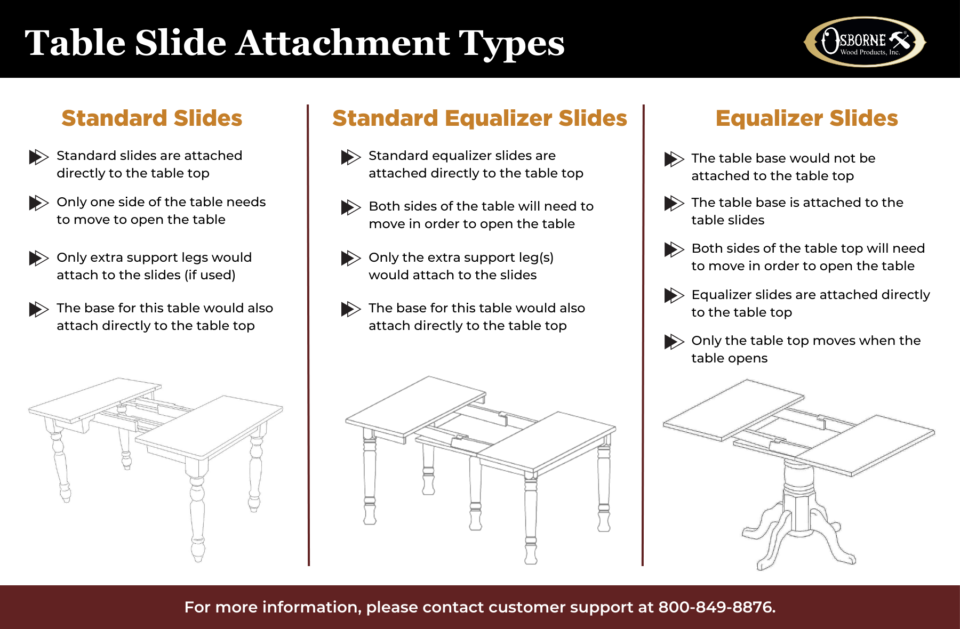 Table Slide Attachment Types

OSBORNE Wood Products, Inc.

Standard Slides

Standard slides are attached directly to the table top

Only one side of the table needs to move to open the table

Only extra support legs would attach to the slides (if used)

The base for this table would also attach directly to the table top

Standard Equalizer Slides

Standard equalizer slides are attached directly to the table top

Both sides of the table will need to move in order to open the table

Only the extra support leg(s) would attach to the slides

The base for this table would also attach directly to the table top

Equalizer Slides

The table base would not be attached to the table top

The table base is attached to the table slides

Both sides of the table top will need to move in order to open the table

Equalizer slides are attached directly to the table top

Only the table top moves when the table opens

For more information, please contact customer support at 800-849-8876.